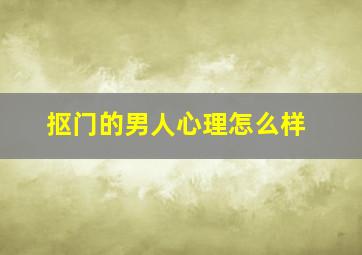 抠门的男人心理怎么样